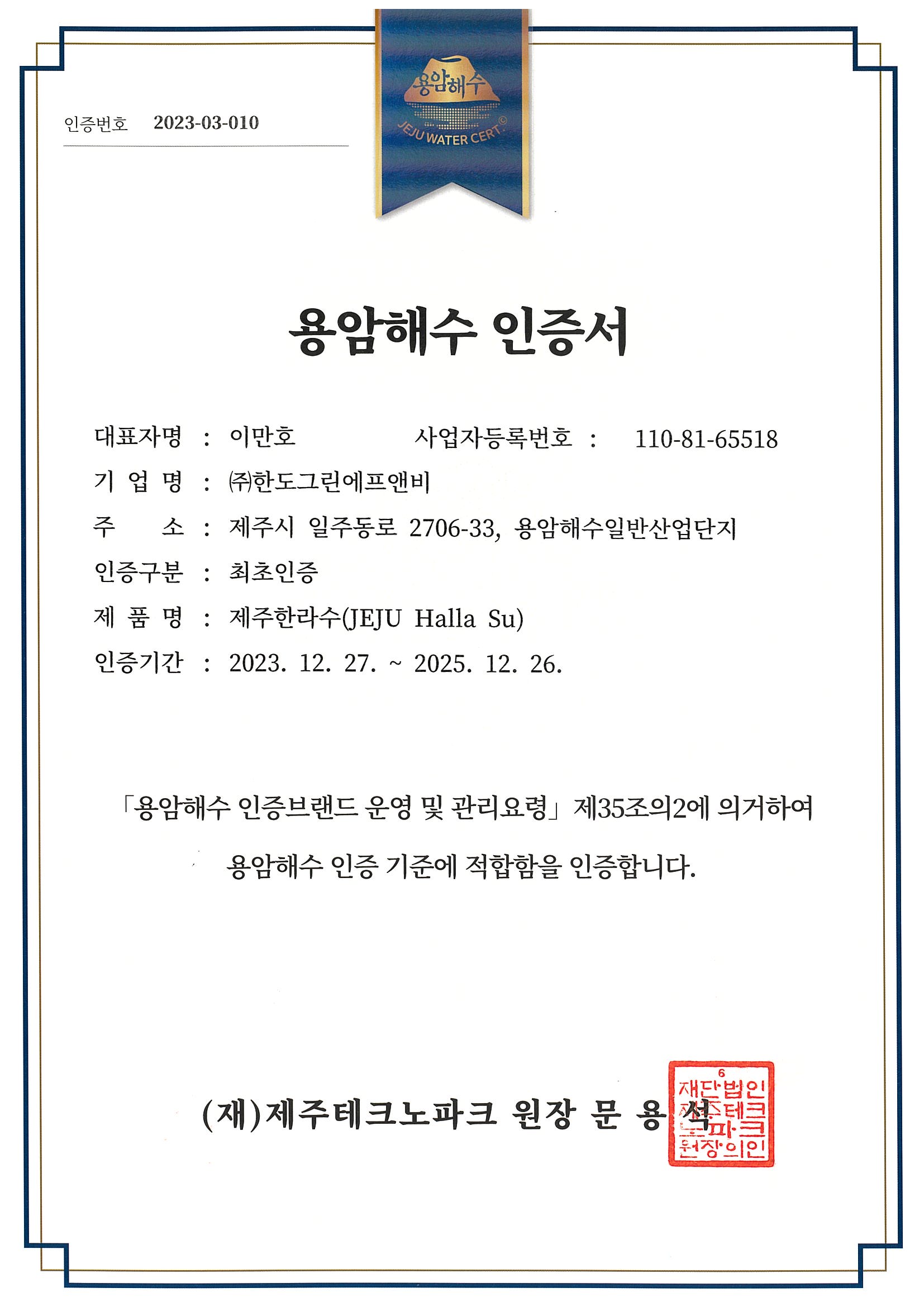 인증번호 2023-03-010

용암해수
JEJU WATER CERT.©

용암해수 인증서

대표자명 : 이만호 사업자등록번호 : 110-81-65518
기 업 명 : ㈜한도그린에프앤비
주 소 : 제주시 일주동로 2706-33, 용암해수일반산업단지
인증구분 : 최초인증
제 품 명 : 제주한라수(JEJU Halla Su)
인증기간 : 2023. 12. 27. ~ 2025. 12. 26.

「용암해수 인증브랜드 운영 및 관리요령」 제35조의2에 의거하여

용암해수 인증 기준에 적합함을 인증합니다.

(재)제주테크노파크 원장 문 용 석

6
재단법인
제주테크
노파크
원장의인